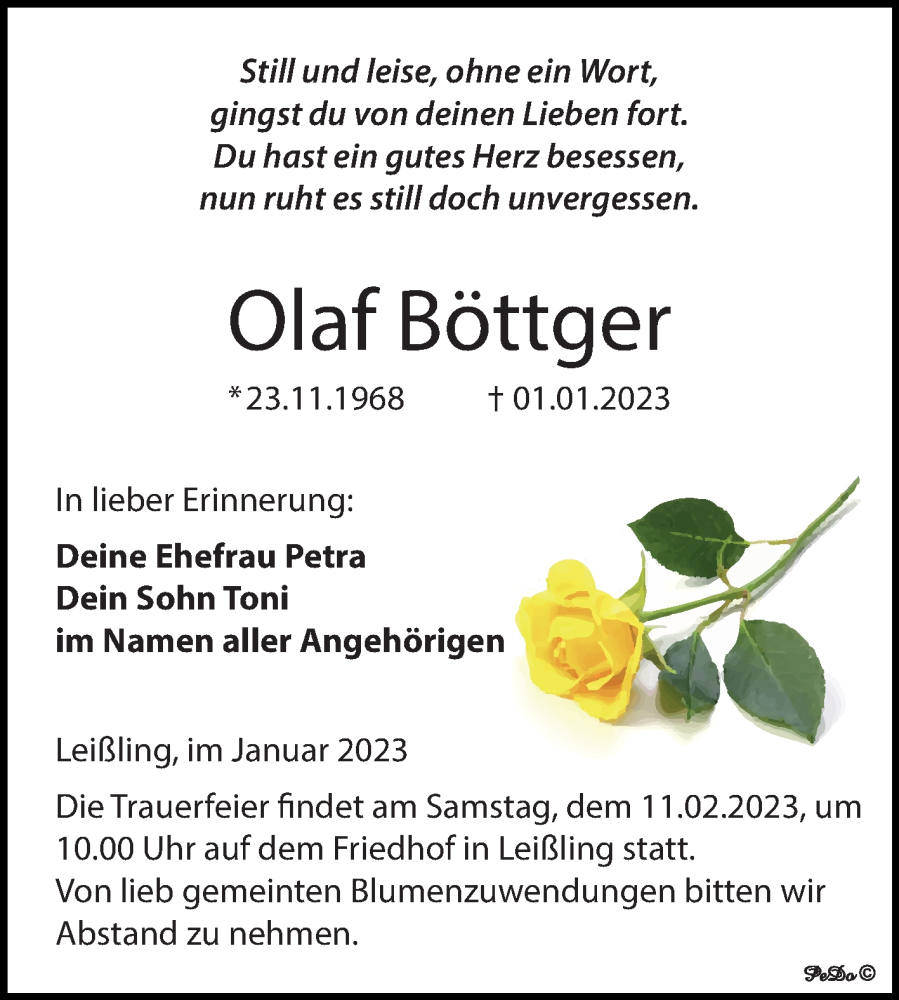 Still und leise, ohne ein Wort,
gingst du von deinen Lieben fort.
Du hast ein gutes Herz besessen,
nun ruht es still doch unvergessen.

Olaf Böttger

*23.11.1968 † 01.01.2023

In lieber Erinnerung:

Deine Ehefrau Petra
Dein Sohn Toni
im Namen aller Angehörigen

Leißling, im Januar 2023

Die Trauerfeier findet am Samstag, dem 11.02.2023, um 10.00 Uhr auf dem Friedhof in Leißling statt.
Von lieb gemeinten Blumenzuwendungen bitten wir Abstand zu nehmen.

PeDo ©